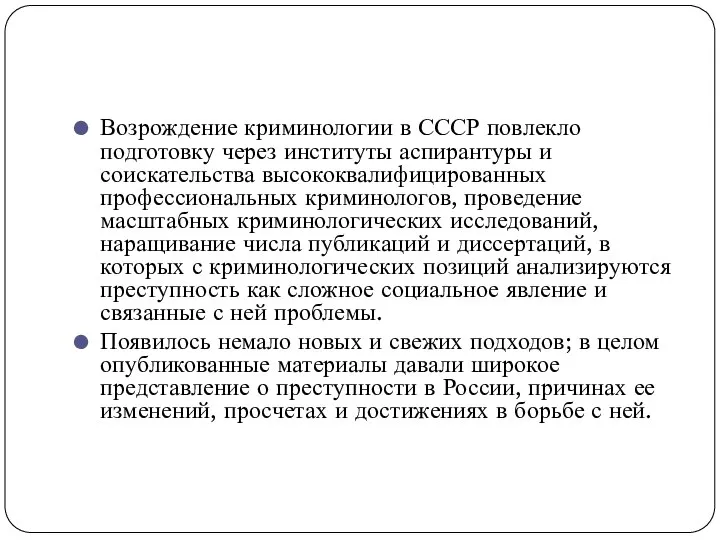 Возрождение криминологии в СССР повлекло подготовку через институты аспирантуры и соискательства высококвалифицированных профессиональных криминологов, проведение масштабных криминологических исследований, наращивание числа публикаций и диссертаций, в которых с криминологических позиций анализируются преступность как сложное социальное явление и связанные с ней проблемы.

Появилось немало новых и свежих подходов; в целом опубликованные материалы давали широкое представление о преступности в России, причинах ее изменений, просчетах и достижениях в борьбе с ней.